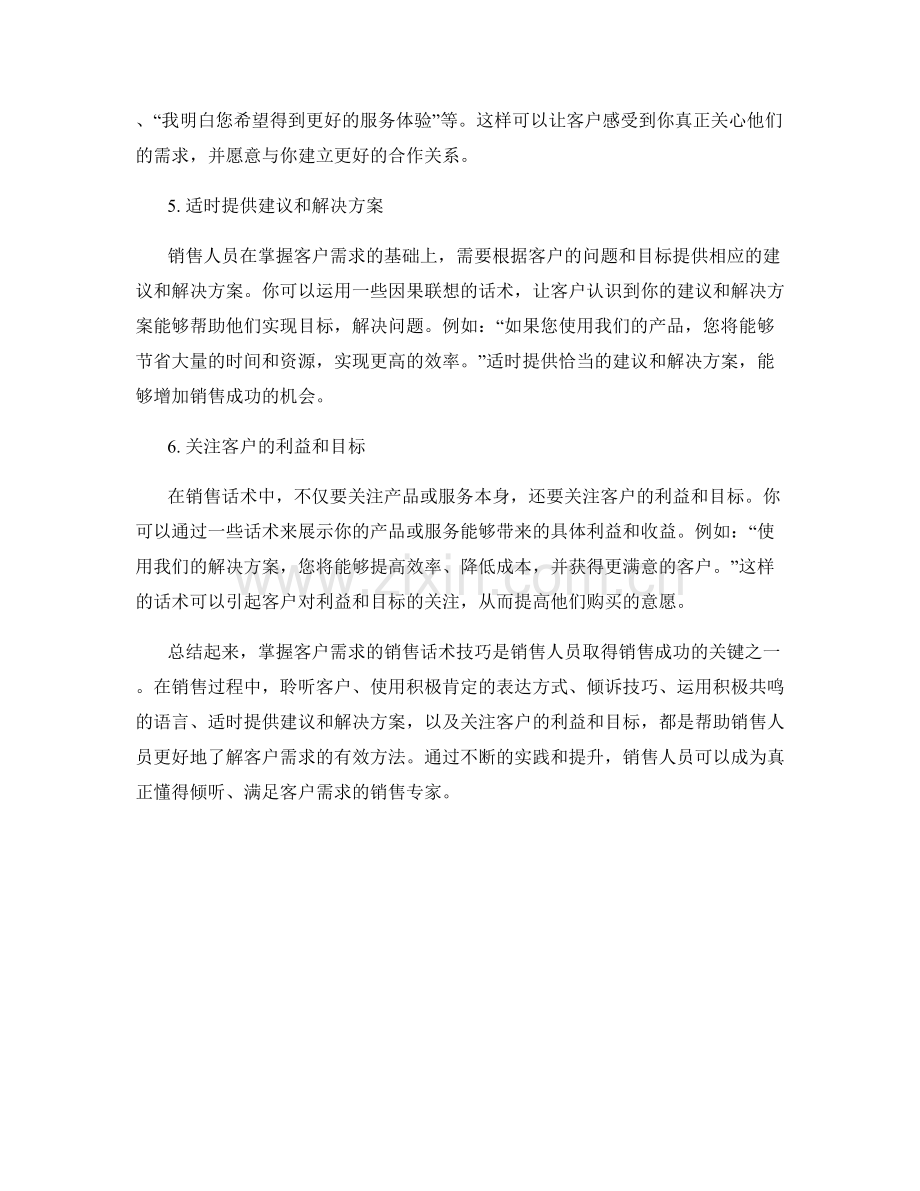 、“我明白您希望得到更好的服务体验”等。这样可以让客户感受到你真正关心他们的需求，并愿意与你建立更好的合作关系。

5.适时提供建议和解决方案

销售人员在掌握客户需求的基础上，需要根据客户的问题和目标提供相应的建议和解决方案。你可以运用一些因果联想的话术，让客户认识到你的建议和解决方案能够帮助他们实现目标，解决问题。例如：“如果您使用我们的产品，您将能够节省大量的时间和资源，实现更高的效率。”适时提供恰当的建议和解决方案，能够增加销售成功的机会。

6.关注客户的利益和目标

在销售话术中，不仅要关注产品或服务本身，还要关注客户的利益和目标。你可以通过一些话术来展示你的产品或服务能够带来的具体利益和收益。例如：“使用我们的解决方案，您将能够提高效率、降低成本，并获得更满意的客户。”这样的话术可以引起客户对利益和目标的关注，从而提高他们购买的意愿。

总结起来，掌握客户需求的销售话术技巧是销售人员取得销售成功的关键之一。在销售过程中，聆听客户、使用积极肯定的表达方式、倾诉技巧、运用积极共鸣的语言、适时提供建议和解决方案，以及关注客户的利益和目标，都是帮助销售人员更好地了解客户需求的有效方法。通过不断的实践和提升，销售人员可以成为真正懂得倾听、满足客户需求的销售专家。

www.zixin.com.cn